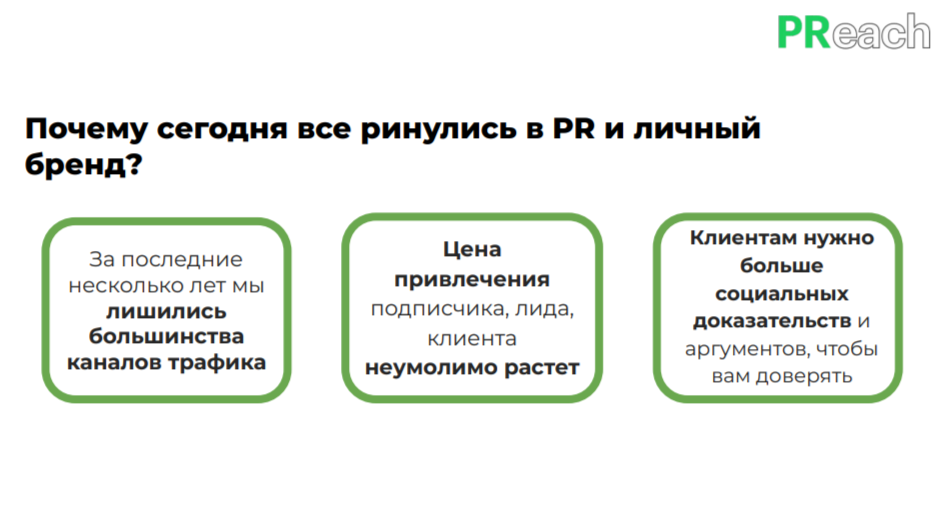 PReach

Почему сегодня все ринулись в PR и личный бренд?

За последние несколько лет мы лишились большинства каналов трафика

Цена привлечения подписчика, лида, клиента неумолимо растет

Клиентам нужно больше социальных доказательств и аргументов, чтобы вам доверять